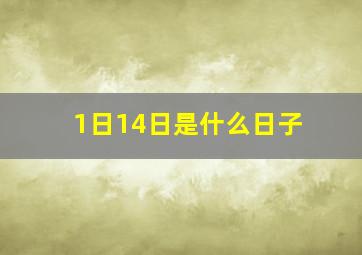 1日14日是什么日子